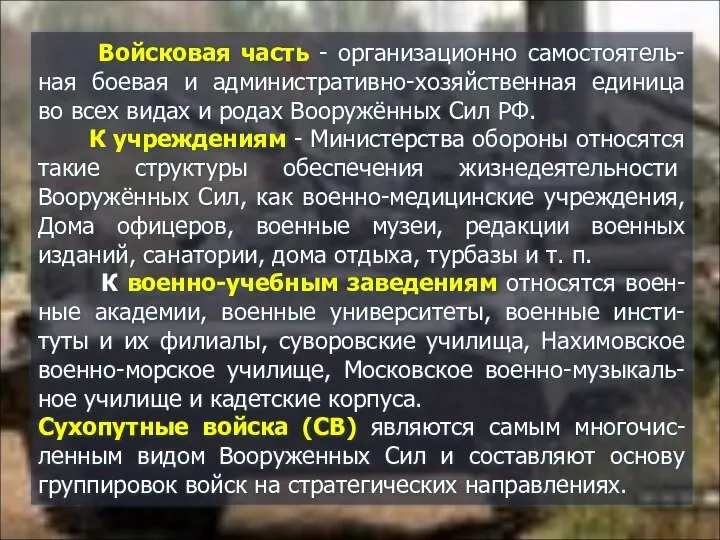 Войсковая часть - организационно самостоятельная боевая и административно-хозяйственная единица во всех видах и родах Вооружённых Сил РФ.

К учреждениям - Министерства обороны относятся такие структуры обеспечения жизнедеятельности Вооружённых Сил, как военно-медицинские учреждения, Дома офицеров, военные музеи, редакции военных изданий, санатории, дома отдыха, турбазы и т. п.

К военно-учебным заведениям относятся военные академии, военные университеты, военные институты и их филиалы, суворовские училища, Нахимовское военно-морское училище, Московское военно-музыкальное училище и кадетские корпуса.

Сухопутные войска (СВ) являются самым многочисленным видом Вооруженных Сил и составляют основу группировок войск на стратегических направлениях.